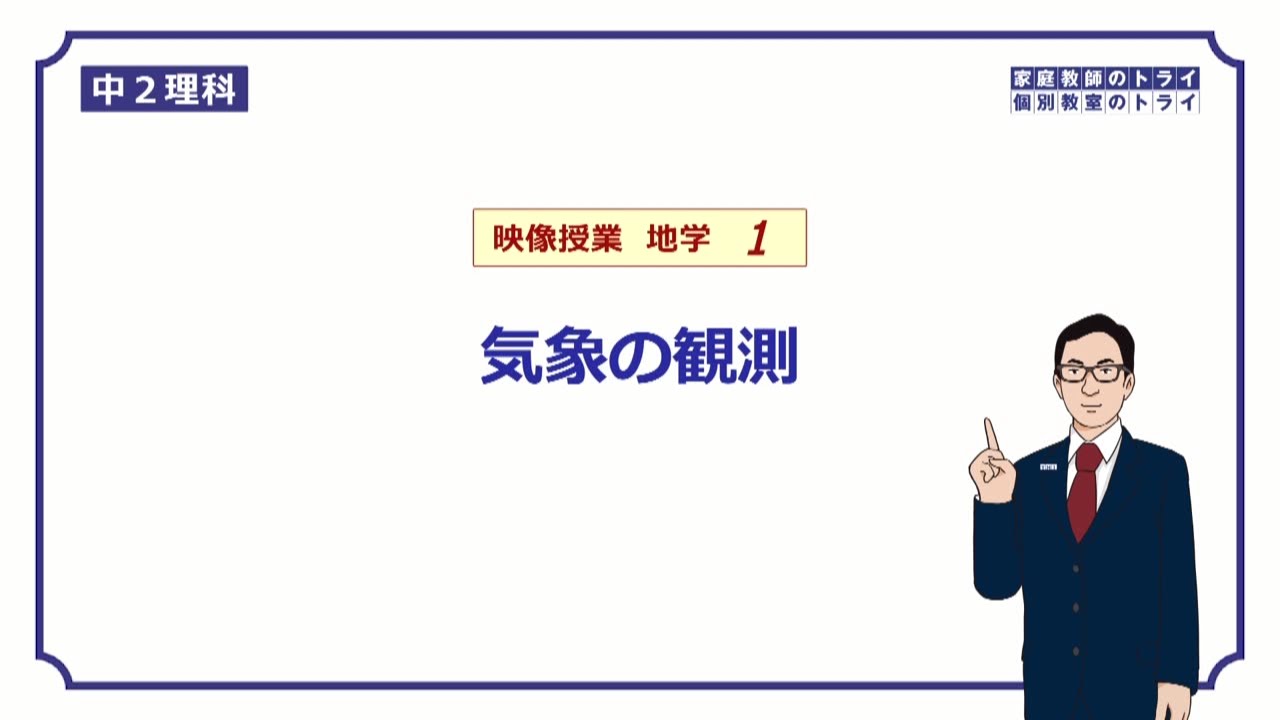 中２理科

家庭教師のトライ
個別教室のトライ

映像授業　地学　1

気象の観測